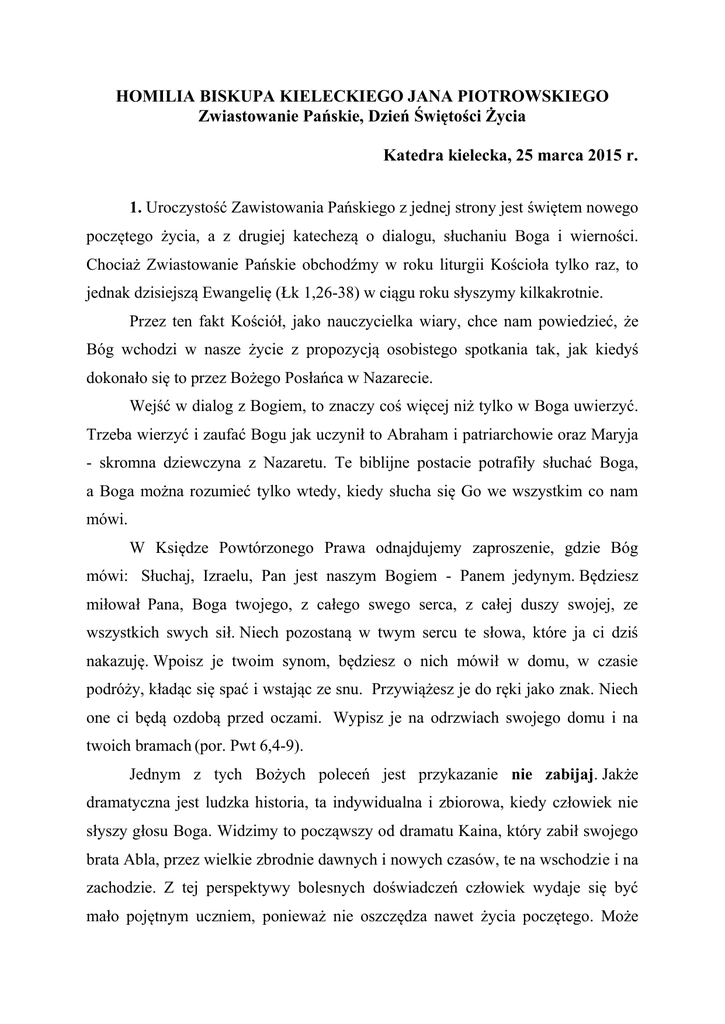 HOMILIA BISKUPA KIELECKIEGO JANA PIOTROWSKIEGO
Zwiastowanie Pańskie, Dzień Świętości Życia

Katedra kielecka, 25 marca 2015 r.

1. Uroczystość Zawistowania Pańskiego z jednej strony jest świętem nowego poczętego życia, a z drugiej katechezą o dialogu, słuchaniu Boga i wierności. Chociaż Zwiastowanie Pańskie obchodźmy w roku liturgii Kościoła tylko raz, to jednak dzisiejszą Ewangelię (Łk 1,26-38) w ciągu roku słyszymy kilkakrotnie.

Przez ten fakt Kościół, jako nauczycielka wiary, chce nam powiedzieć, że Bóg wchodzi w nasze życie z propozycją osobistego spotkania tak, jak kiedyś dokonało się to przez Bożego Posłańca w Nazarecie.

Wejść w dialog z Bogiem, to znaczy coś więcej niż tylko w Boga uwierzyć. Trzeba wierzyć i zaufać Bogu jak uczynił to Abraham i patriarchowie oraz Maryja - skromna dziewczyna z Nazaretu. Te biblijne postacie potrafiły słuchać Boga, a Boga można rozumieć tylko wtedy, kiedy słucha się Go we wszystkim co nam mówi.

W Księdze Powtórzonego Prawa odnajdujemy zaproszenie, gdzie Bóg mówi: Słuchaj, Izraelu, Pan jest naszym Bogiem - Panem jedynym. Będziesz miłował Pana, Boga twojego, z całego swego serca, z całej duszy swojej, ze wszystkich swych sił. Niech pozostaną w twym sercu te słowa, które ja ci dziś nakazuję. Wpoisz je twoim synom, będziesz o nich mówił w domu, w czasie podróży, kładąc się spać i wstając ze snu. Przywiążesz je do ręki jako znak. Niech one ci będą ozdobą przed oczami. Wypisz je na odrzwiach swojego domu i na twoich bramach (por. Pwt 6,4-9).

Jednym z tych Bożych poleceń jest przykazanie nie zabijaj. Jakże dramatyczna jest ludzka historia, ta indywidualna i zbiorowa, kiedy człowiek nie słyszy głosu Boga. Widzimy to począwszy od dramatu Kaina, który zabił swojego brata Abla, przez wielkie zbrodnie dawnych i nowych czasów, te na wschodzie i na zachodzie. Z tej perspektywy bolesnych doświadczeń człowiek wydaje się być mało pojętnym uczniem, ponieważ nie oszczędza nawet życia poczętego. Może